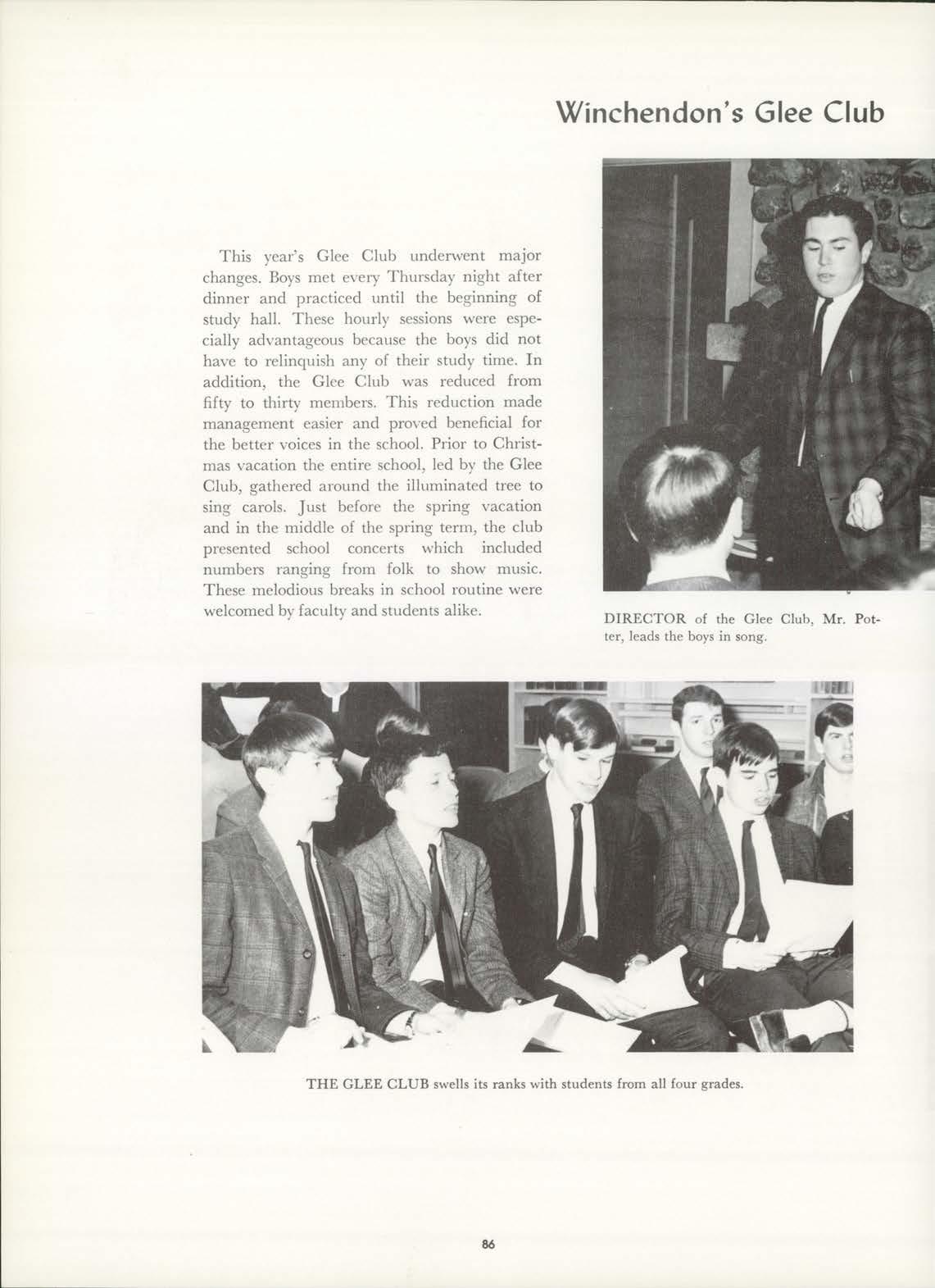 Winchendon's Glee Club

This year's Glee Club underwent major changes. Boys met every Thursday night after dinner and practiced until the beginning of study hall. These hourly sessions were especially advantageous because the boys did not have to relinquish any of their study time. In addition, the Glee Club was reduced from fifty to thirty members. This reduction made management easier and proved beneficial for the better voices in the school. Prior to Christmas vacation the entire school, led by the Glee Club, gathered around the illuminated tree to sing carols. Just before the spring vacation and in the middle of the spring term, the club presented school concerts which included numbers ranging from folk to show music. These melodious breaks in school routine were welcomed by faculty and students alike.

DIRECTOR of the Glee Club, Mr. Potter, leads the boys in song.

THE GLEE CLUB swells its ranks with students from all four grades.

86